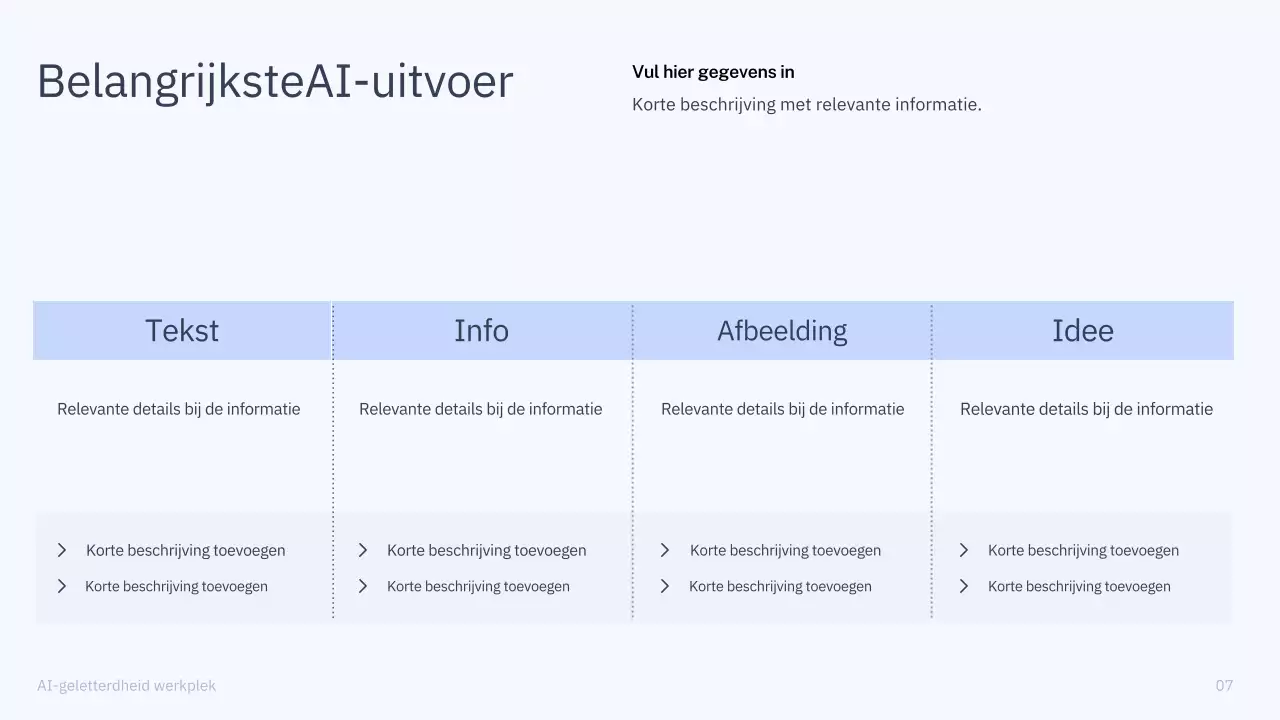 BelangrijksteAI-uitvoer

Vul hier gegevens in

Korte beschrijving met relevante informatie.

| Tekst | Info | Afbeelding | Idee |
|---|---|---|---|
| Relevante details bij de informatie | Relevante details bij de informatie | Relevante details bij de informatie | Relevante details bij de informatie |
| Korte beschrijving toevoegen | Korte beschrijving toevoegen | Korte beschrijving toevoegen | Korte beschrijving toevoegen |
| Korte beschrijving toevoegen | Korte beschrijving toevoegen | Korte beschrijving toevoegen | Korte beschrijving toevoegen |

AI-geletterdheid werkplek

07